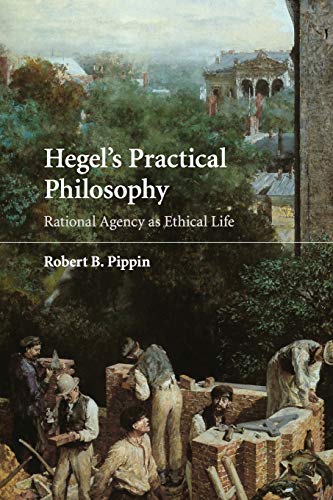 Hegel's Practical Philosophy

Rational Agency as Ethical Life

Robert B. Pippin